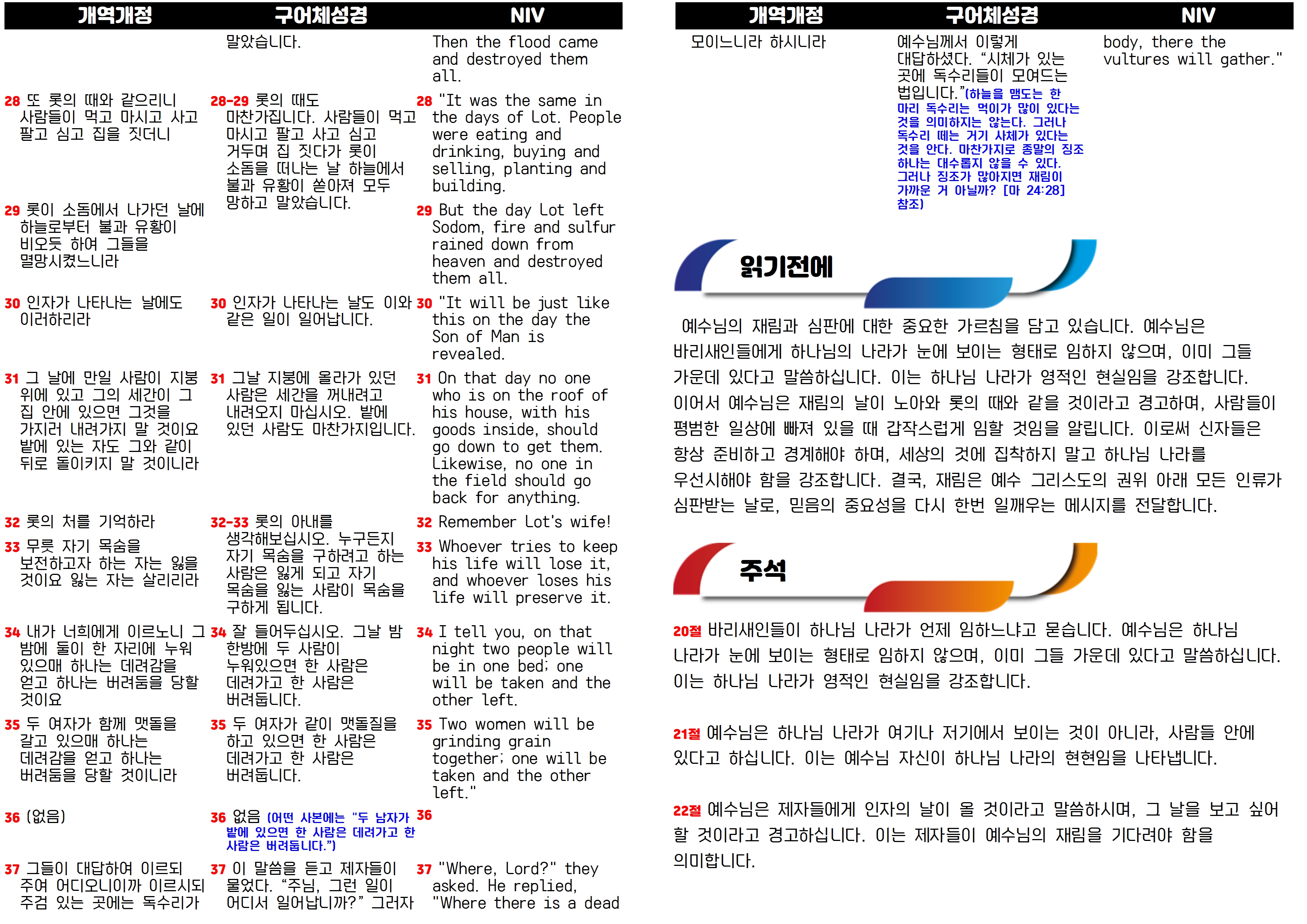 | 개역개정 | 구어체성경 | NIV |
|---|---|---|
| | 말았습니다. | Then the flood came and destroyed them all. |
| 28 또 롯의 때와 같으리니 사람들이 먹고 마시고 사고 팔고 심고 집을 짓더니 | 28-29 롯의 때도 마찬가집니다. 사람들이 먹고 마시고 팔고 사고 심고 거두며 집 짓다가 롯이 소돔을 떠나는 날 하늘에서 불과 유황이 쏟아져 모두 망하고 말았습니다. | 28 "It was the same in the days of Lot. People were eating and drinking, buying and selling, planting and building. |
| 29 롯이 소돔에서 나가던 날에 하늘로부터 불과 유황이 비오듯 하여 그들을 멸망시켰느니라 | | 29 But the day Lot left Sodom, fire and sulfur rained down from heaven and destroyed them all. |
| 30 인자가 나타나는 날에도 이러하리라 | 30 인자가 나타나는 날도 이와 같은 일이 일어납니다. | 30 "It will be just like this on the day the Son of Man is revealed. |
| 31 그 날에 만일 사람이 지붕 위에 있고 그의 세간이 그 집 안에 있으면 그것을 가지러 내려가지 말 것이요 밭에 있는 자도 그와 같이 뒤로 돌이키지 말 것이니라 | 31 그날 지붕에 올라가 있던 사람은 세간을 꺼내려고 내려오지 마십시오. 밭에 있던 사람도 마찬가지입니다. | 31 On that day no one who is on the roof of his house, with his goods inside, should go down to get them. Likewise, no one in the field should go back for anything. |
| 32 롯의 처를 기억하라 | 32-33 롯의 아내를 생각해보십시오. 누구든지 자기 목숨을 구하려고 하는 사람은 잃게 되고 자기 목숨을 잃는 사람이 목숨을 구하게 됩니다. | 32 Remember Lot's wife! |
| 33 무릇 자기 목숨을 보전하고자 하는 자는 잃을 것이요 잃는 자는 살리리라 | | 33 Whoever tries to keep his life will lose it, and whoever loses his life will preserve it. |
| 34 내가 너희에게 이르노니 그 밤에 둘이 한 자리에 누워 있으매 하나는 데려감을 얻고 하나는 버려둠을 당할 것이요 | 34 잘 들어두십시오. 그날 밤 한방에 두 사람이 누워있으면 한 사람은 데려가고 한 사람은 버려둡니다. | 34 I tell you, on that night two people will be in one bed; one will be taken and the other left. |
| 35 두 여자가 함께 맷돌을 갈고 있으매 하나는 데려감을 얻고 하나는 버려둠을 당할 것이니라 | 35 두 여자가 같이 맷돌질을 하고 있으면 한 사람은 데려가고 한 사람은 버려둡니다. | 35 Two women will be grinding grain together; one will be taken and the other left." |
| 36 (없음) | 36 없음 (어떤 사본에는 "두 남자가 밭에 있으면 한 사람은 데려가고 한 사람은 버려둡니다.") | 36 |
| 37 그들이 대답하여 이르되 주여 어디오니이까 이르시되 주검 있는 곳에는 독수리가 | 37 이 말씀을 듣고 제자들이 물었다. "주님, 그런 일이 어디서 일어납니까?" 그러자 | 37 "Where, Lord?" they asked. He replied, "Where there is a dead |

| 개역개정 | 구어체성경 | NIV |
|---|---|---|
| 모이느니라 하시니라 | 예수님께서 이렇게 대답하셨다. "시체가 있는 곳에 독수리들이 모여드는 법입니다."(하늘을 맴도는 한 마리 독수리는 먹이가 많이 있다는 것을 의미하지는 않는다. 그러나 독수리 떼는 거기 사체가 있다는 것을 안다. 마찬가지로 종말의 징조 하나는 대수롭지 않을 수 있다. 그러나 징조가 많아지면 재림이 가까운 거 아닐까? [마 24:28] 참조) | body, there the vultures will gather." |

읽기전에

예수님의 재림과 심판에 대한 중요한 가르침을 담고 있습니다. 예수님은 바리새인들에게 하나님의 나라가 눈에 보이는 형태로 임하지 않으며, 이미 그들 가운데 있다고 말씀하십니다. 이는 하나님 나라가 영적인 현실임을 강조합니다. 이어서 예수님은 재림의 날이 노아와 롯의 때와 같을 것이라고 경고하며, 사람들이 평범한 일상에 빠져 있을 때 갑작스럽게 임할 것임을 알립니다. 이로써 신자들은 항상 준비하고 경계해야 하며, 세상의 것에 집착하지 말고 하나님 나라를 우선시해야 함을 강조합니다. 결국, 재림은 예수 그리스도의 권위 아래 모든 인류가 심판받는 날로, 믿음의 중요성을 다시 한번 일깨우는 메시지를 전달합니다.

주석

20절 바리새인들이 하나님 나라가 언제 임하느냐고 묻습니다. 예수님은 하나님 나라가 눈에 보이는 형태로 임하지 않으며, 이미 그들 가운데 있다고 말씀하십니다. 이는 하나님 나라가 영적인 현실임을 강조합니다.

21절 예수님은 하나님 나라가 여기나 저기에서 보이는 것이 아니라, 사람들 안에 있다고 하십니다. 이는 예수님 자신이 하나님 나라의 현현임을 나타냅니다.

22절 예수님은 제자들에게 인자의 날이 올 것이라고 말씀하시며, 그 날을 보고 싶어 할 것이라고 경고하십니다. 이는 제자들이 예수님의 재림을 기다려야 함을 의미합니다.